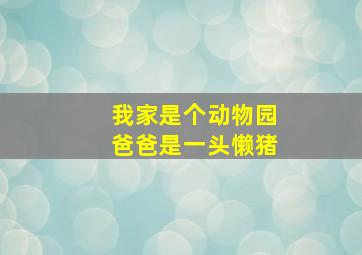 我家是个动物园
爸爸是一头懒猪